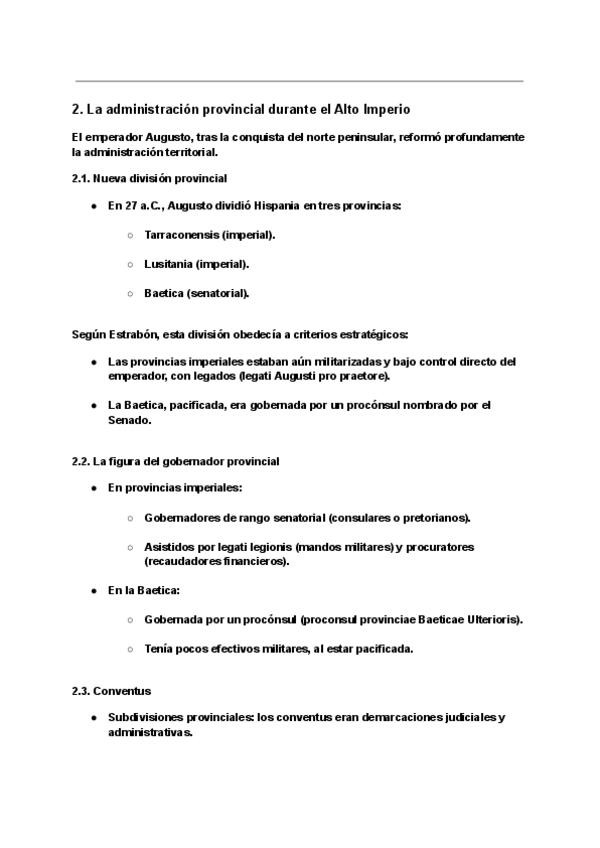 2. La administración provincial durante el Alto Imperio

El emperador Augusto, tras la conquista del norte peninsular, reformó profundamente la administración territorial.

2.1. Nueva división provincial

- En 27 a.C., Augusto dividió Hispania en tres provincias:
  - Tarraconensis (imperial).
  - Lusitania (imperial).
  - Baetica (senatorial).

Según Estrabón, esta división obedecía a criterios estratégicos:

- Las provincias imperiales estaban aún militarizadas y bajo control directo del emperador, con legados (legati Augusti pro praetore).
- La Baetica, pacificada, era gobernada por un procónsul nombrado por el Senado.

2.2. La figura del gobernador provincial

- En provincias imperiales:
  - Gobernadores de rango senatorial (consulares o pretorianos).
  - Asistidos por legati legionis (mandos militares) y procuratores (recaudadores financieros).
- En la Baetica:
  - Gobernada por un procónsul (proconsul provinciae Baeticae Ulterioris).
  - Tenía pocos efectivos militares, al estar pacificada.

2.3. Conventus

- Subdivisiones provinciales: los conventus eran demarcaciones judiciales y administrativas.